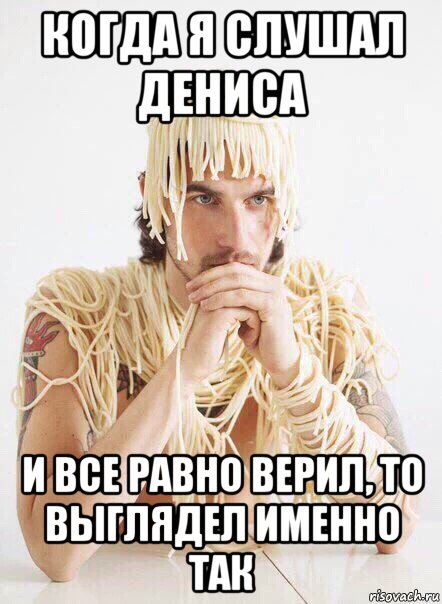 КОГДА Я СЛУШАЛ ДЕНИСА

И ВСЕ РАВНО ВЕРИЛ, ТО ВЫГЛЯДЕЛ ИМЕННО ТАК

risovach.ru